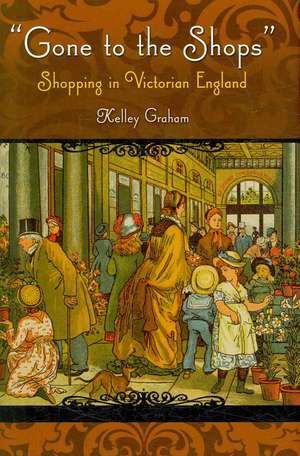 "Gone to the Shops"
Shopping in Victorian England
Kelley Graham